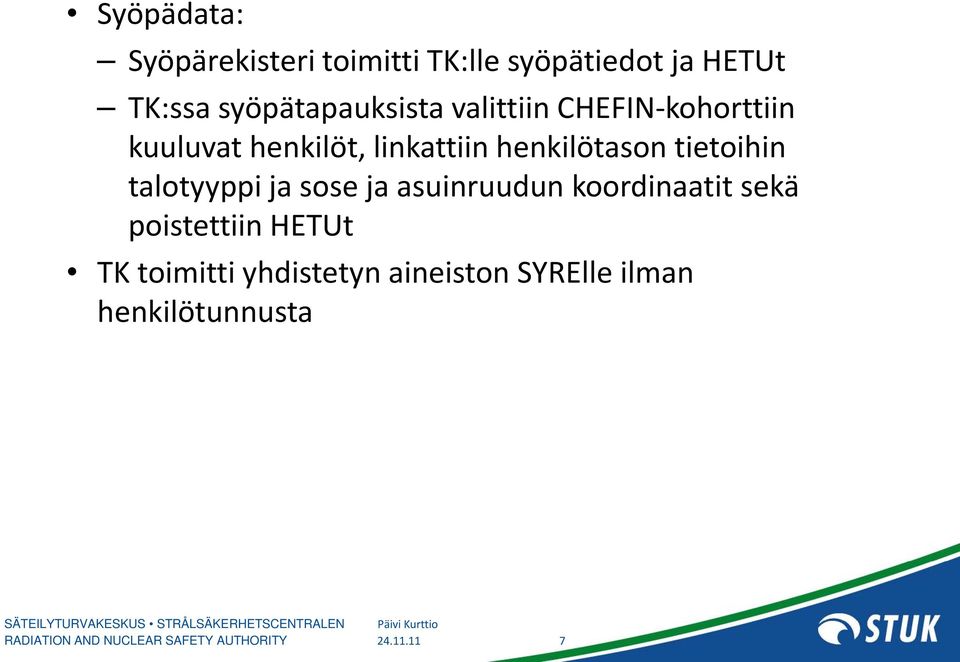 • Syöpädata:

– Syöpärekisteri toimitti TK:lle syöpätiedot ja HETUt

– TK:ssa syöpätapauksista valittiin CHEFIN-kohorttiin kuuluvat henkilöt, linkattiin henkilötason tietoihin talotyyppi ja sose ja asuinruudun koordinaatit sekä poistettiin HETUt

• TK toimitti yhdistetyn aineiston SYRElle ilman henkilötunnusta

SÄTEILYTURVAKESKUS • STRÅLSÄKERHETSCENTRALEN
RADIATION AND NUCLEAR SAFETY AUTHORITY

Päivi Kurttio
24.11.11

7

STUK